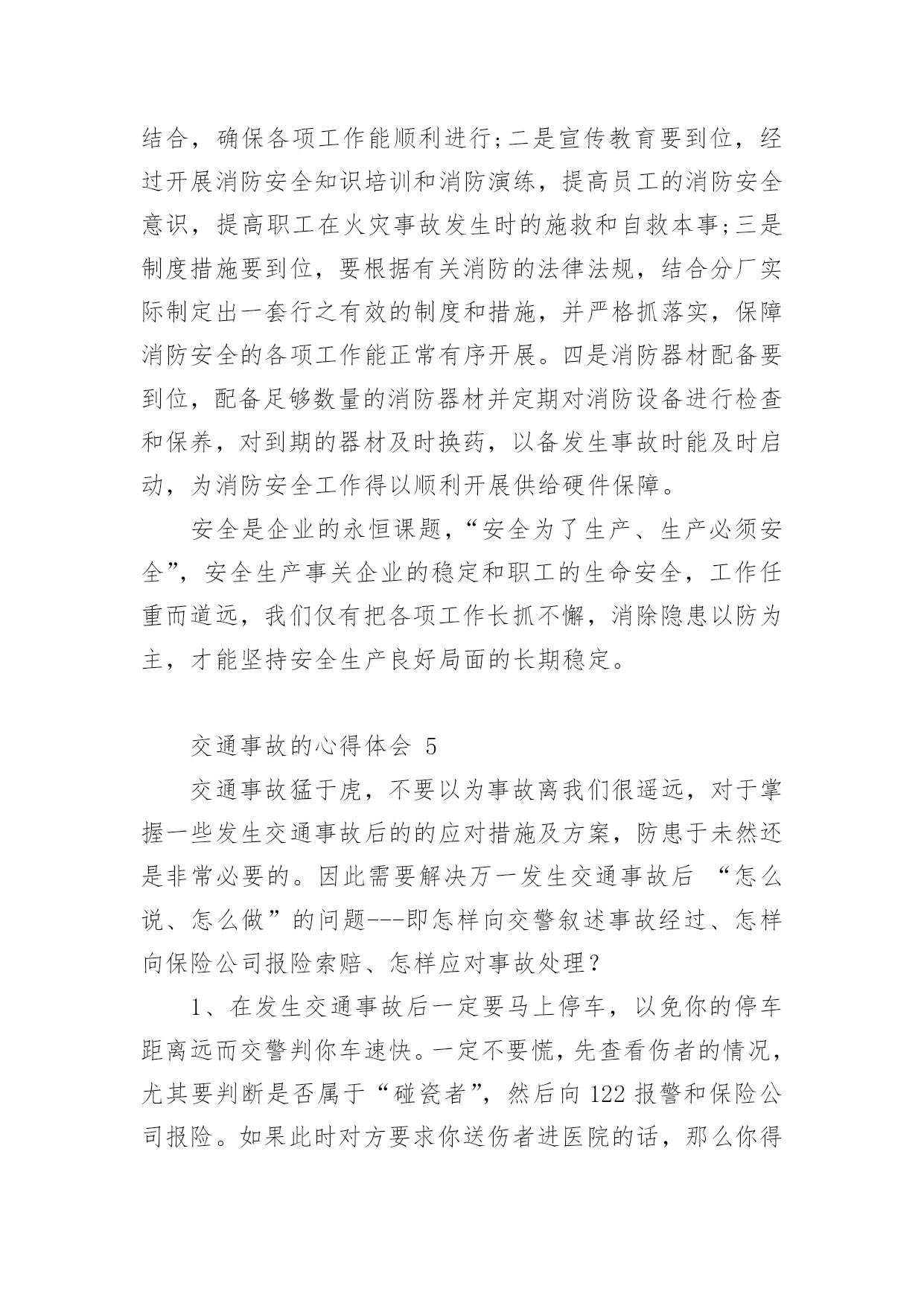 结合，确保各项工作能顺利进行;二是宣传教育要到位，经过开展消防安全知识培训和消防演练，提高员工的消防安全意识，提高职工在火灾事故发生时的施救和自救本事;三是制度措施要到位，要根据有关消防的法律法规，结合分厂实际制定出一套行之有效的制度和措施，并严格抓落实，保障消防安全的各项工作能正常有序开展。四是消防器材配备要到位，配备足够数量的消防器材并定期对消防设备进行检查和保养，对到期的器材及时换药，以备发生事故时能及时启动，为消防安全工作得以顺利开展供给硬件保障。

安全是企业的永恒课题，“安全为了生产、生产必须安全”，安全生产事关企业的稳定和职工的生命安全，工作任重而道远，我们仅有把各项工作长抓不懈，消除隐患以防为主，才能坚持安全生产良好局面的长期稳定。

交通事故的心得体会 5

交通事故猛于虎，不要以为事故离我们很遥远，对于掌握一些发生交通事故后的的应对措施及方案，防患于未然还是非常必要的。因此需要解决万一发生交通事故后 “怎么说、怎么做”的问题---即怎样向交警叙述事故经过、怎样向保险公司报险索赔、怎样应对事故处理？

1、在发生交通事故后一定要马上停车，以免你的停车距离远而交警判你车速快。一定不要慌，先查看伤者的情况，尤其要判断是否属于“碰瓷者”，然后向 122 报警和保险公司报险。如果此时对方要求你送伤者进医院的话，那么你得